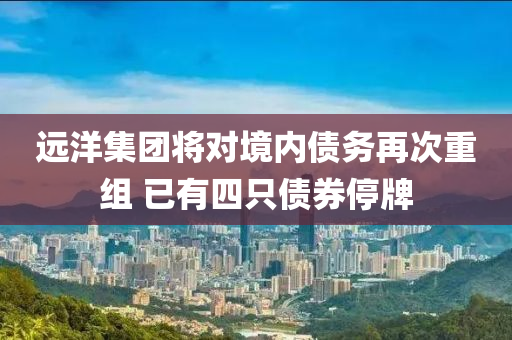 远洋集团将对境内债务再次重组 已有四只债券停牌